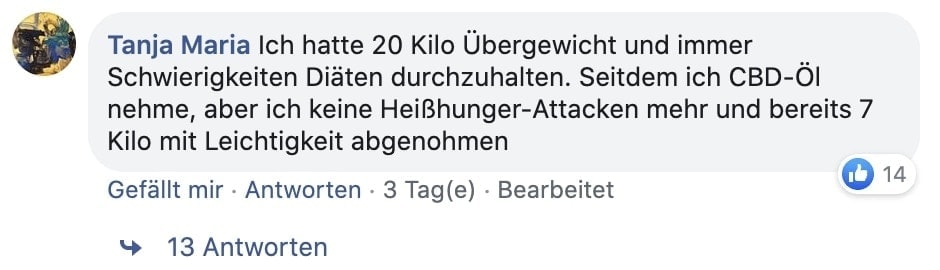 Tanja Maria Ich hatte 20 Kilo Übergewicht und immer Schwierigkeiten Diäten durchzuhalten. Seitdem ich CBD-Öl nehme, aber ich keine Heißhunger-Attacken mehr und bereits 7 Kilo mit Leichtigkeit abgenohmen

14

Gefällt mir · Antworten · 3 Tag(e) · Bearbeitet

13 Antworten